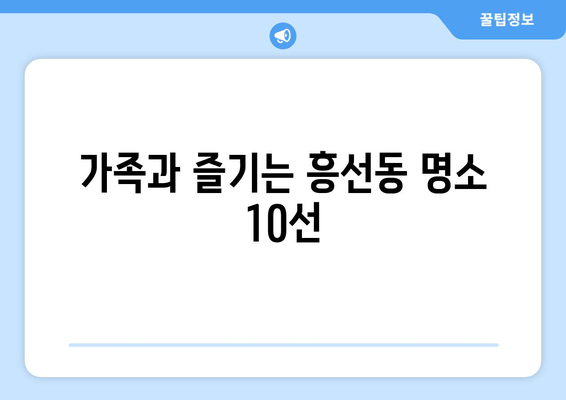 꿀팁정보

가족과 즐기는 흥선동 명소 10선